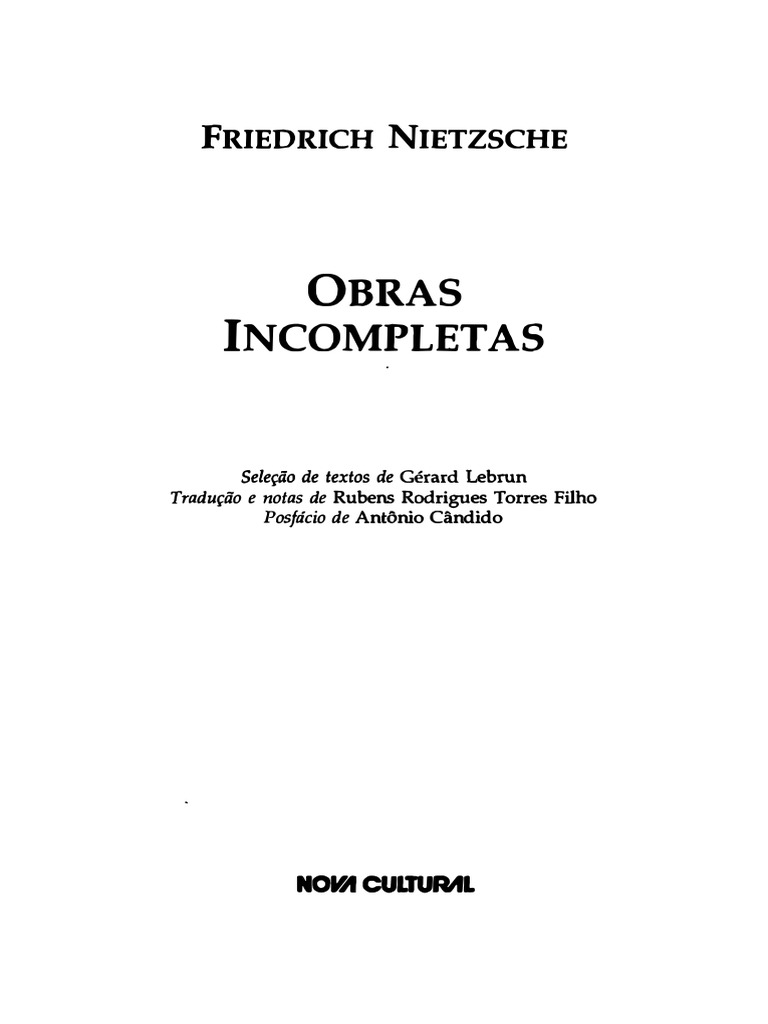 FRIEDRICH NIETZSCHE

OBRAS
INCOMPLETAS

Seleção de textos de Gérard Lebrun
Tradução e notas de Rubens Rodrigues Torres Filho
Posfácio de Antônio Cândido

NOVA CULTURAL